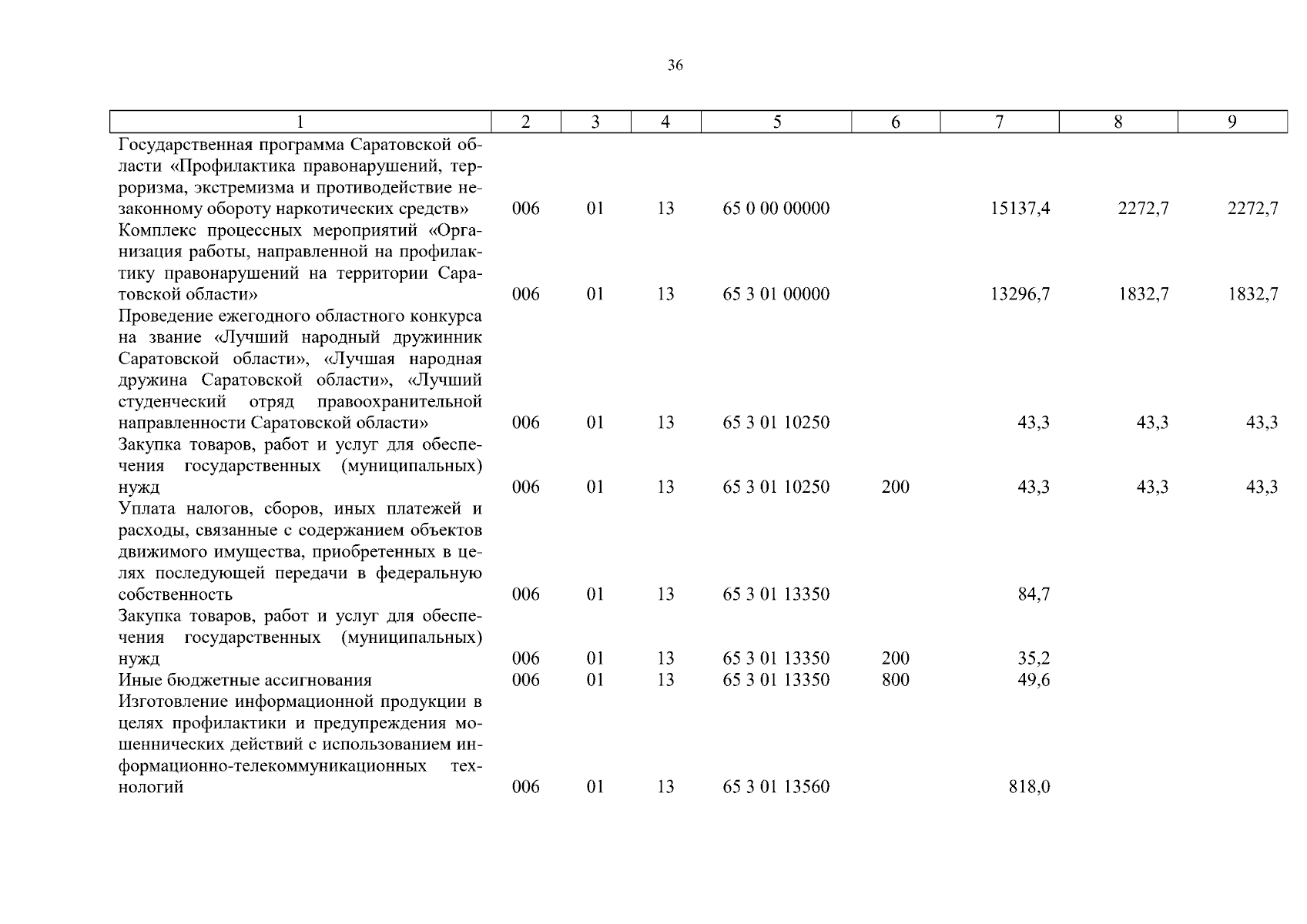 36

| 1 | 2 | 3 | 4 | 5 | 6 | 7 | 8 | 9 |
|---|---|---|---|---|---|---|---|---|
| Государственная программа Саратовской области «Профилактика правонарушений, терроризма, экстремизма и противодействие незаконному обороту наркотических средств» | 006 | 01 | 13 | 65 0 00 00000 | | 15137,4 | 2272,7 | 2272,7 |
| Комплекс процессных мероприятий «Организация работы, направленной на профилактику правонарушений на территории Саратовской области» | 006 | 01 | 13 | 65 3 01 00000 | | 13296,7 | 1832,7 | 1832,7 |
| Проведение ежегодного областного конкурса на звание «Лучший народный дружинник Саратовской области», «Лучшая народная дружина Саратовской области», «Лучший студенческий отряд правоохранительной направленности Саратовской области» | 006 | 01 | 13 | 65 3 01 10250 | | 43,3 | 43,3 | 43,3 |
| Закупка товаров, работ и услуг для обеспечения государственных (муниципальных) нужд | 006 | 01 | 13 | 65 3 01 10250 | 200 | 43,3 | 43,3 | 43,3 |
| Уплата налогов, сборов, иных платежей и расходы, связанные с содержанием объектов движимого имущества, приобретенных в целях последующей передачи в федеральную собственность | 006 | 01 | 13 | 65 3 01 13350 | | 84,7 | | |
| Закупка товаров, работ и услуг для обеспечения государственных (муниципальных) нужд | 006 | 01 | 13 | 65 3 01 13350 | 200 | 35,2 | | |
| Иные бюджетные ассигнования | 006 | 01 | 13 | 65 3 01 13350 | 800 | 49,6 | | |
| Изготовление информационной продукции в целях профилактики и предупреждения мошеннических действий с использованием информационно-телекоммуникационных технологий | 006 | 01 | 13 | 65 3 01 13560 | | 818,0 | | |